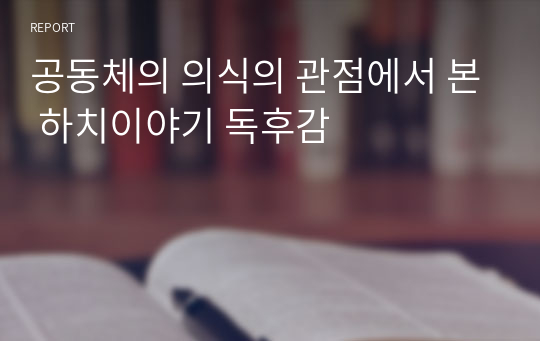 REPORT

공동체의 의식의 관점에서 본 하치이야기 독후감